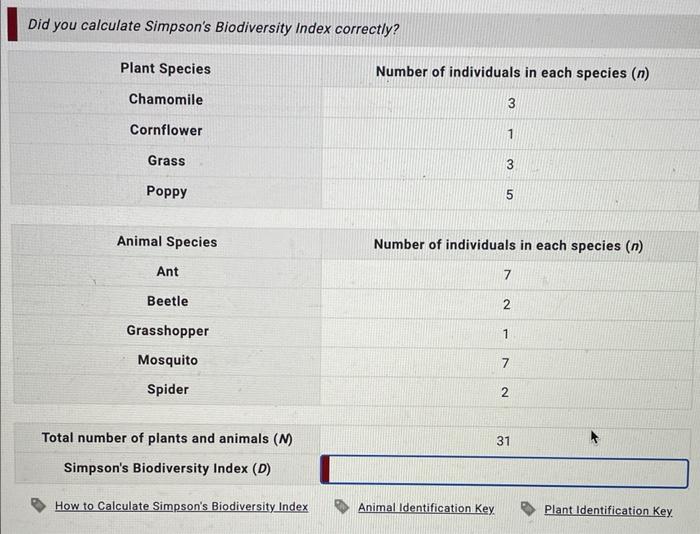 Did you calculate Simpson's Biodiversity Index correctly?

| Plant Species | Number of individuals in each species ($n$) |
|---|---|
| Chamomile | 3 |
| Cornflower | 1 |
| Grass | 3 |
| Poppy | 5 |

| Animal Species | Number of individuals in each species ($n$) |
|---|---|
| Ant | 7 |
| Beetle | 2 |
| Grasshopper | 1 |
| Mosquito | 7 |
| Spider | 2 |

| Total number of plants and animals ($N$) | 31 |
|---|---|
| Simpson's Biodiversity Index ($D$) | |

How to Calculate Simpson's Biodiversity Index

Animal Identification Key

Plant Identification Key